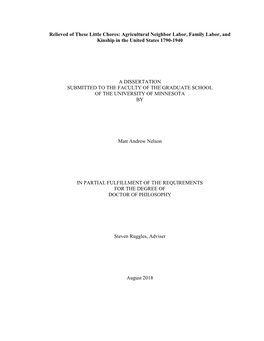 Relieved of These Little Chores: Agricultural Neighbor Labor, Family Labor, and Kinship in the United States 1790-1940

A DISSERTATION
SUBMITTED TO THE FACULTY OF THE GRADUATE SCHOOL
OF THE UNIVERSITY OF MINNESOTA
BY

Matt Andrew Nelson

IN PARTIAL FULFILLMENT OF THE REQUIREMENTS
FOR THE DEGREE OF
DOCTOR OF PHILOSOPHY

Steven Ruggles, Adviser

August 2018